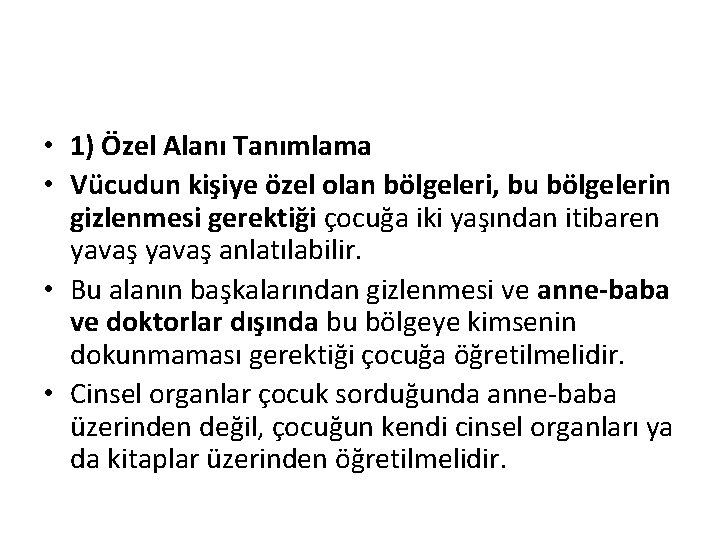 • 1) Özel Alanı Tanımlama

• Vücudun kişiye özel olan bölgeleri, bu bölgelerin gizlenmesi gerektiği çocuğa iki yaşından itibaren yavaş yavaş anlatılabilir.

• Bu alanın başkalarından gizlenmesi ve anne-baba ve doktorlar dışında bu bölgeye kimsenin dokunmaması gerektiği çocuğa öğretilmelidir.

• Cinsel organlar çocuk sorduğunda anne-baba üzerinden değil, çocuğun kendi cinsel organları ya da kitaplar üzerinden öğretilmelidir.